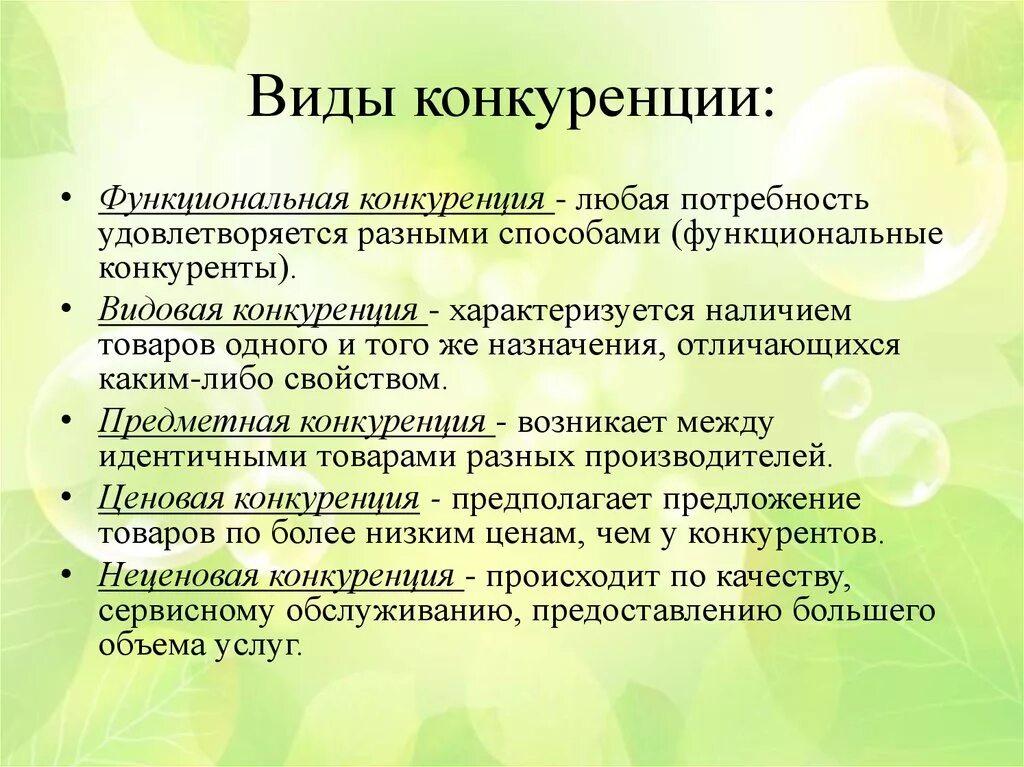 Виды конкуренции:

• Функциональная конкуренция - любая потребность удовлетворяется разными способами (функциональные конкуренты).

• Видовая конкуренция - характеризуется наличием товаров одного и того же назначения, отличающихся каким-либо свойством.

• Предметная конкуренция - возникает между идентичными товарами разных производителей.

• Ценовая конкуренция - предполагает предложение товаров по более низким ценам, чем у конкурентов.

• Неценовая конкуренция - происходит по качеству, сервисному обслуживанию, предоставлению большего объема услуг.